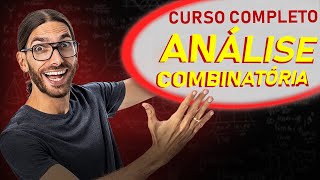 CURSO COMPLETO
ANÁLISE
COMBINATÓRIA